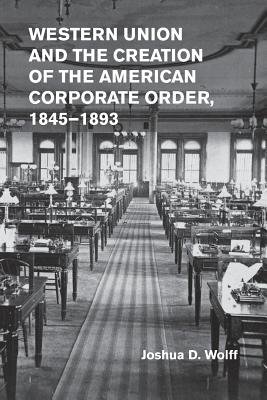 WESTERN UNION AND THE CREATION OF THE AMERICAN CORPORATE ORDER, 1845–1893

Joshua D. Wolff